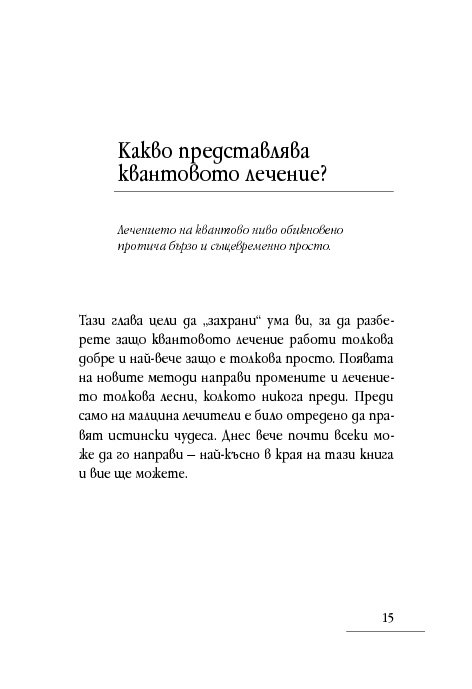 Какво представлява квантовото лечение?

Лечението на квантово ниво обикновено протича бързо и същевременно просто.

Тази глава цели да „захрани“ ума ви, за да разберете защо квантовото лечение работи толкова добре и най-вече защо е толкова просто. Появата на новите методи направи промените и лечението толкова лесни, колкото никога преди. Преди само на малцина лечители е било отредено да правят истински чудеса. Днес вече почти всеки може да го направи – най-късно в края на тази книга и вие ще можете.

15